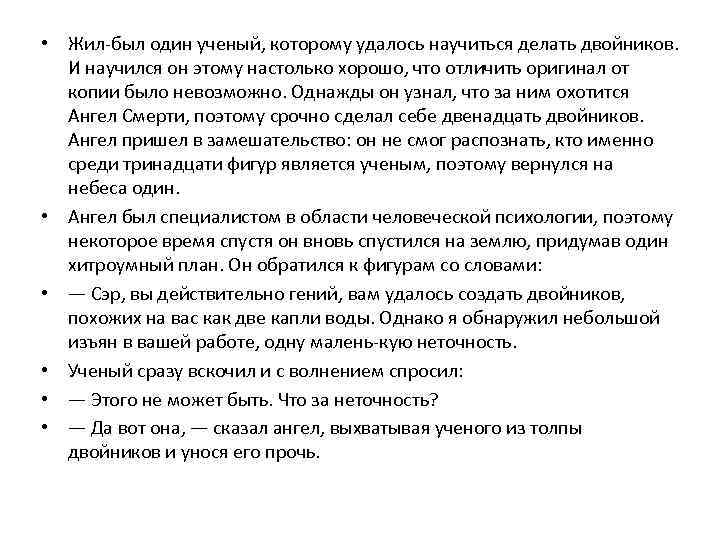 • Жил-был один ученый, которому удалось научиться делать двойников. И научился он этому настолько хорошо, что отличить оригинал от копии было невозможно. Однажды он узнал, что за ним охотится Ангел Смерти, поэтому срочно сделал себе двенадцать двойников. Ангел пришел в замешательство: он не смог распознать, кто именно среди тринадцати фигур является ученым, поэтому вернулся на небеса один.

• Ангел был специалистом в области человеческой психологии, поэтому некоторое время спустя он вновь спустился на землю, придумав один хитроумный план. Он обратился к фигурам со словами:

• — Сэр, вы действительно гений, вам удалось создать двойников, похожих на вас как две капли воды. Однако я обнаружил небольшой изъян в вашей работе, одну малень-кую неточность.

• Ученый сразу вскочил и с волнением спросил:

• — Этого не может быть. Что за неточность?

• — Да вот она, — сказал ангел, выхватывая ученого из толпы двойников и унося его прочь.